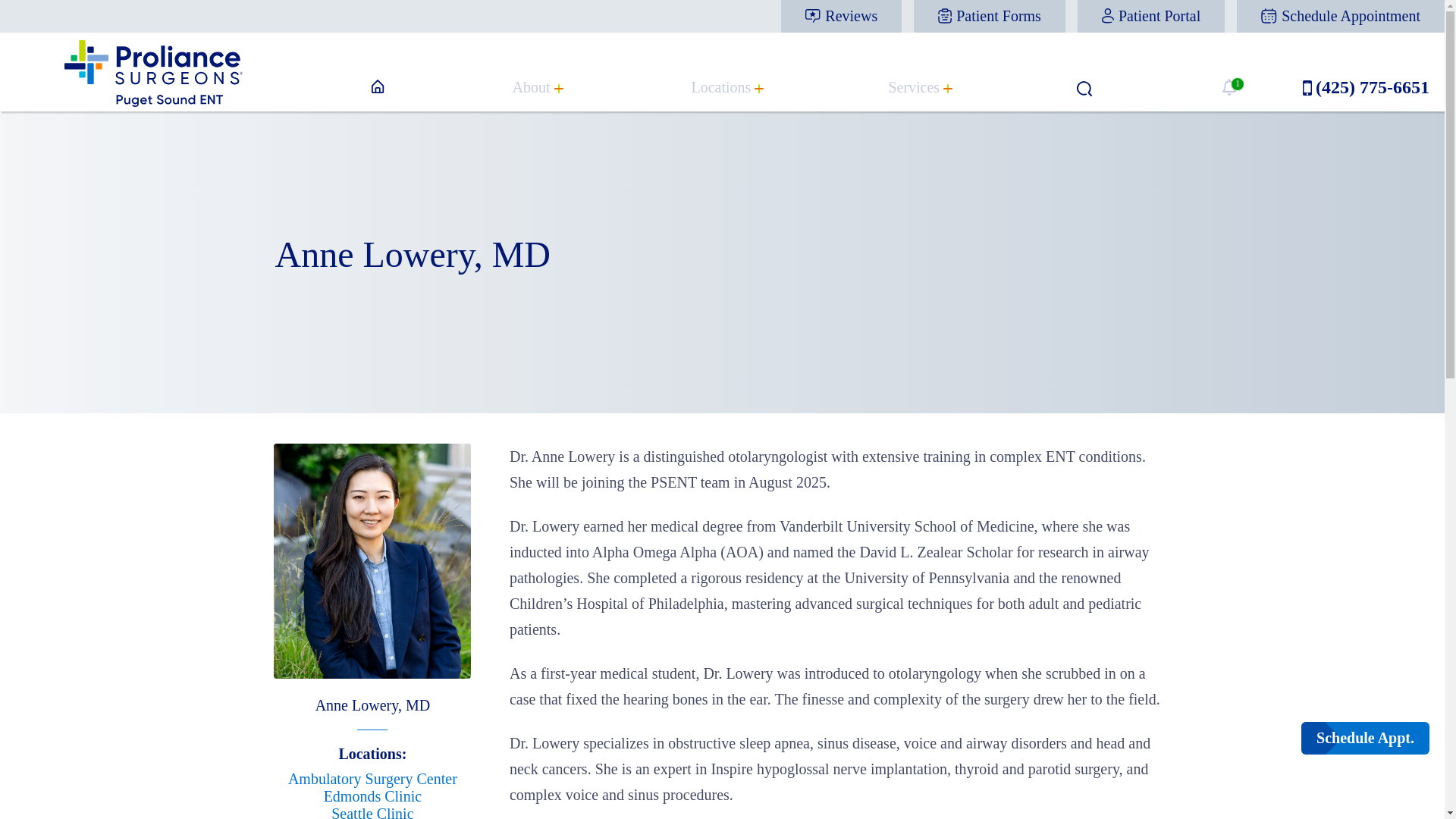 Reviews Patient Forms Patient Portal Schedule Appointment

Proliance SURGEONS Puget Sound ENT

About Locations Services 1 (425) 775-6651

Anne Lowery, MD

Anne Lowery, MD

Locations:

Ambulatory Surgery Center
Edmonds Clinic
Seattle Clinic

Dr. Anne Lowery is a distinguished otolaryngologist with extensive training in complex ENT conditions. She will be joining the PSENT team in August 2025.

Dr. Lowery earned her medical degree from Vanderbilt University School of Medicine, where she was inducted into Alpha Omega Alpha (AOA) and named the David L. Zealear Scholar for research in airway pathologies. She completed a rigorous residency at the University of Pennsylvania and the renowned Children's Hospital of Philadelphia, mastering advanced surgical techniques for both adult and pediatric patients.

As a first-year medical student, Dr. Lowery was introduced to otolaryngology when she scrubbed in on a case that fixed the hearing bones in the ear. The finesse and complexity of the surgery drew her to the field.

Dr. Lowery specializes in obstructive sleep apnea, sinus disease, voice and airway disorders and head and neck cancers. She is an expert in Inspire hypoglossal nerve implantation, thyroid and parotid surgery, and complex voice and sinus procedures.

Schedule Appt.